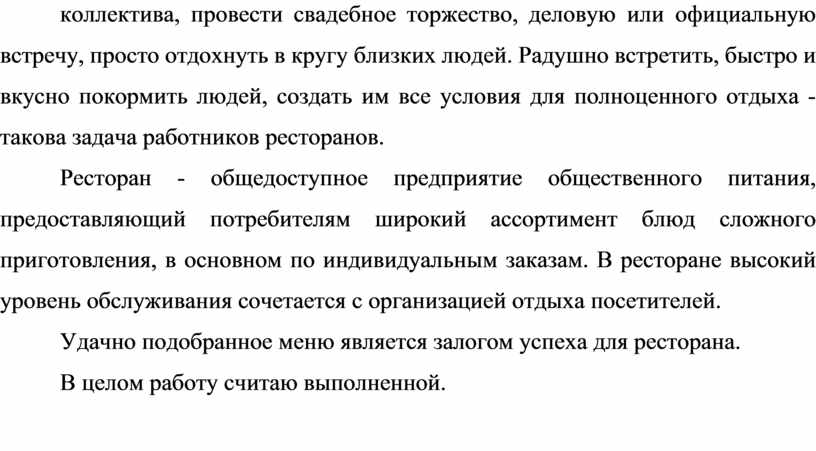 коллектива, провести свадебное торжество, деловую или официальную встречу, просто отдохнуть в кругу близких людей. Радушно встретить, быстро и вкусно покормить людей, создать им все условия для полноценного отдыха - такова задача работников ресторанов.

Ресторан - общедоступное предприятие общественного питания, предоставляющий потребителям широкий ассортимент блюд сложного приготовления, в основном по индивидуальным заказам. В ресторане высокий уровень обслуживания сочетается с организацией отдыха посетителей.

Удачно подобранное меню является залогом успеха для ресторана.

В целом работу считаю выполненной.